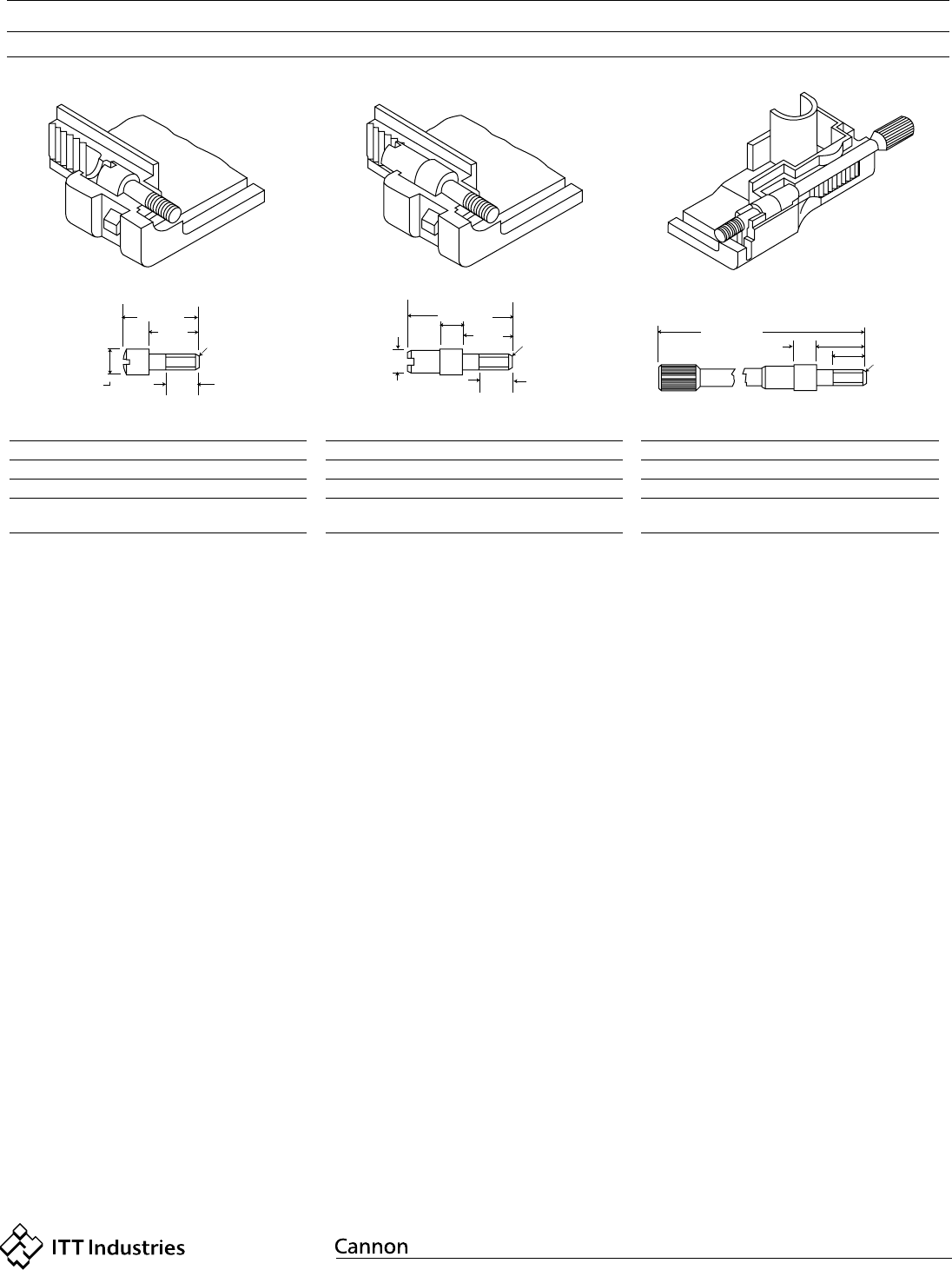 ITT Industries

Cannon